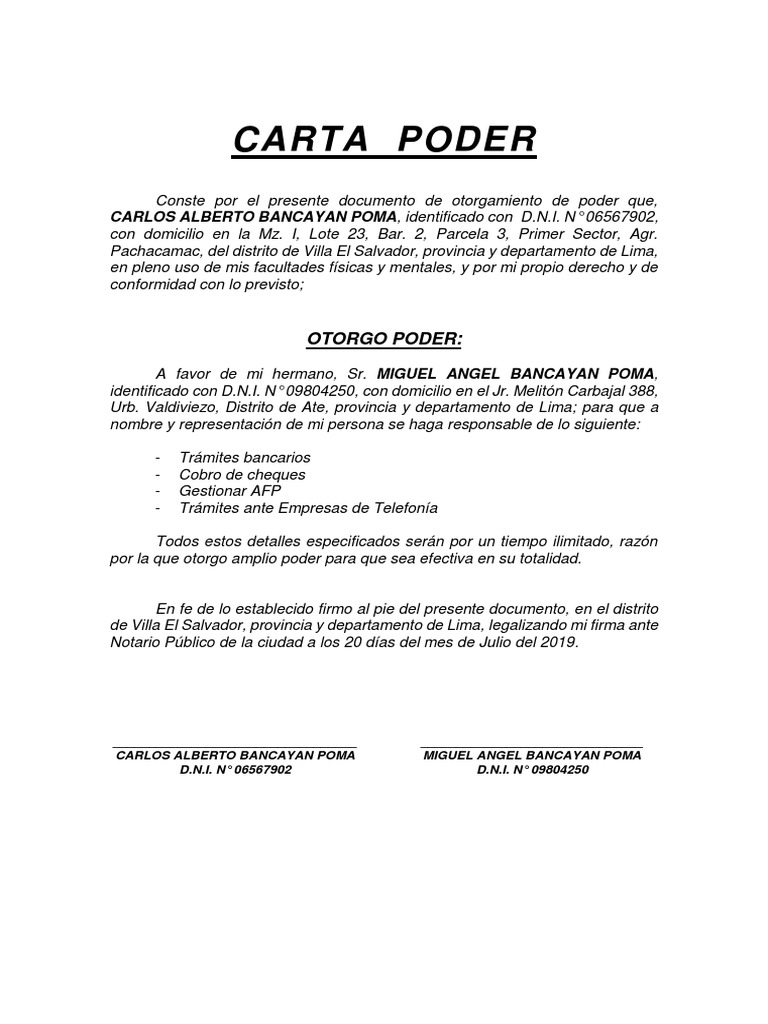 CARTA PODER

Conste por el presente documento de otorgamiento de poder que, CARLOS ALBERTO BANCAYAN POMA, identificado con D.N.I. N° 06567902, con domicilio en la Mz. I, Lote 23, Bar. 2, Parcela 3, Primer Sector, Agr. Pachacamac, del distrito de Villa El Salvador, provincia y departamento de Lima, en pleno uso de mis facultades físicas y mentales, y por mi propio derecho y de conformidad con lo previsto;

OTORGO PODER:

A favor de mi hermano, Sr. MIGUEL ANGEL BANCAYAN POMA, identificado con D.N.I. N° 09804250, con domicilio en el Jr. Melitón Carbajal 388, Urb. Valdiviezo, Distrito de Ate, provincia y departamento de Lima; para que a nombre y representación de mi persona se haga responsable de lo siguiente:

- Trámites bancarios
- Cobro de cheques
- Gestionar AFP
- Trámites ante Empresas de Telefonía

Todos estos detalles especificados serán por un tiempo ilimitado, razón por la que otorgo amplio poder para que sea efectiva en su totalidad.

En fe de lo establecido firmo al pie del presente documento, en el distrito de Villa El Salvador, provincia y departamento de Lima, legalizando mi firma ante Notario Público de la ciudad a los 20 días del mes de Julio del 2019.

CARLOS ALBERTO BANCAYAN POMA
D.N.I. N° 06567902

MIGUEL ANGEL BANCAYAN POMA
D.N.I. N° 09804250